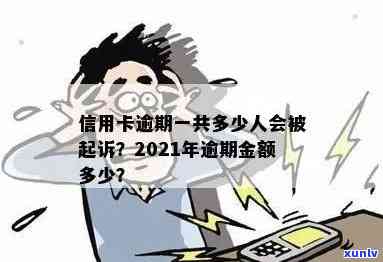 信用卡逾期一共多少人会被起诉？2021年逾期金额多少？

xuntv